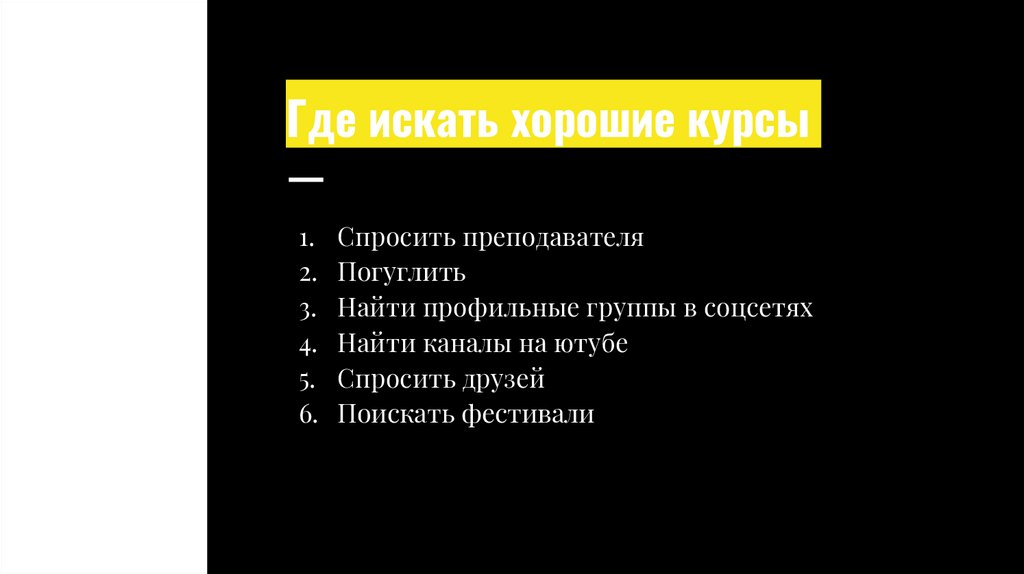 Где искать хорошие курсы

1. Спросить преподавателя
2. Погуглить
3. Найти профильные группы в соцсетях
4. Найти каналы на ютубе
5. Спросить друзей
6. Поискать фестивали